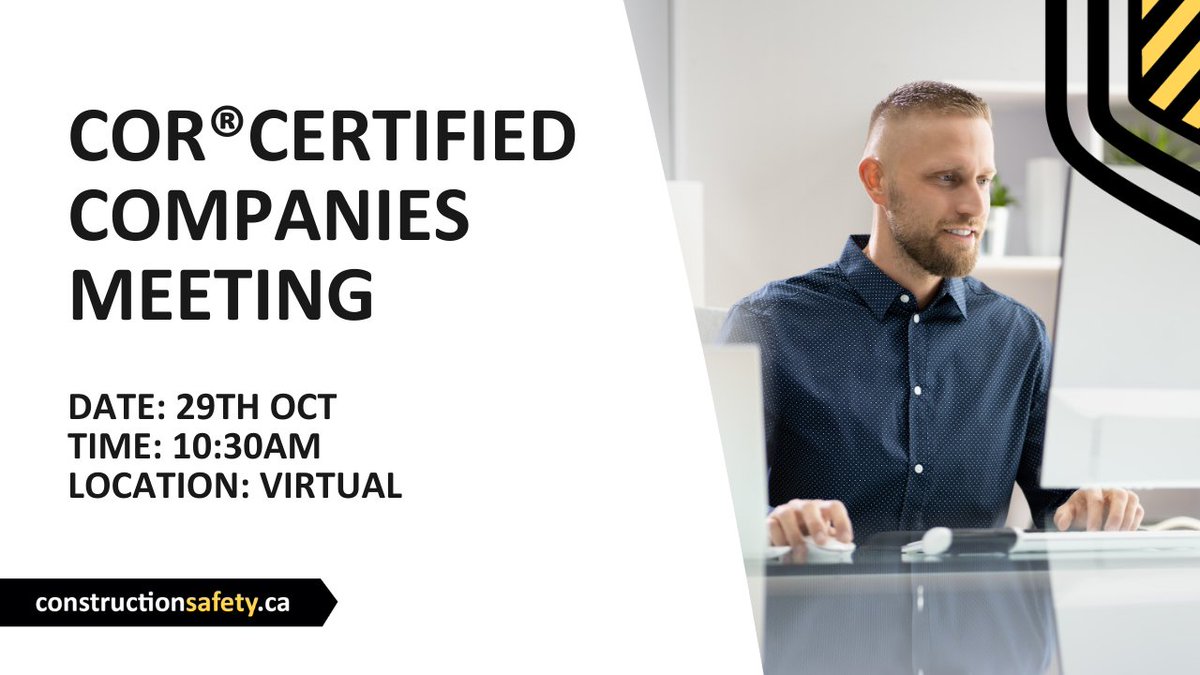 COR®CERTIFIED COMPANIES MEETING

DATE: 29TH OCT
TIME: 10:30AM
LOCATION: VIRTUAL

constructionsafety.ca